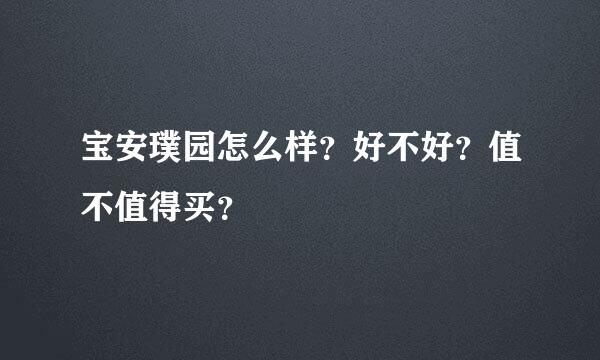 宝安璞园怎么样？好不好？值不值得买？